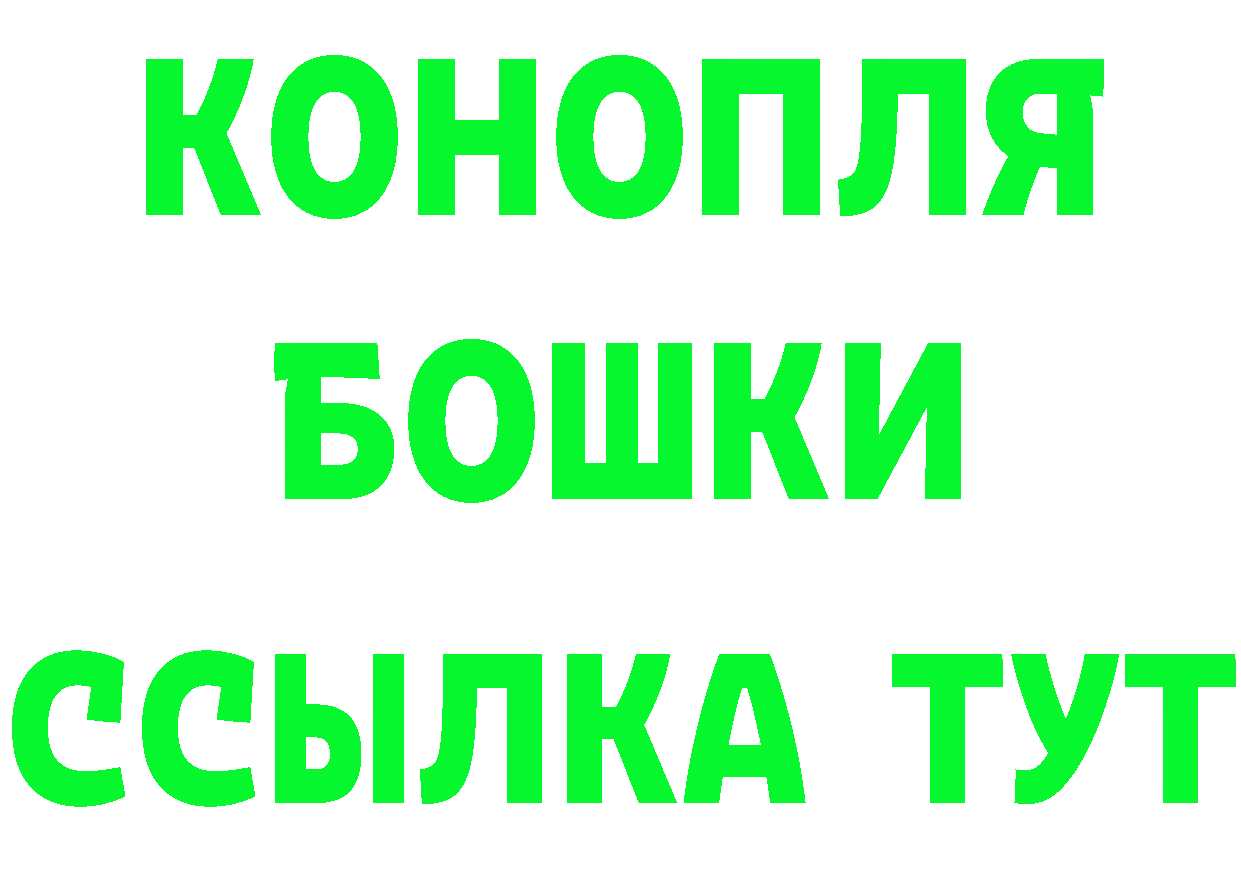 КОНОПЛЯ

БОШКИ

ССЫЛКА ТУТ